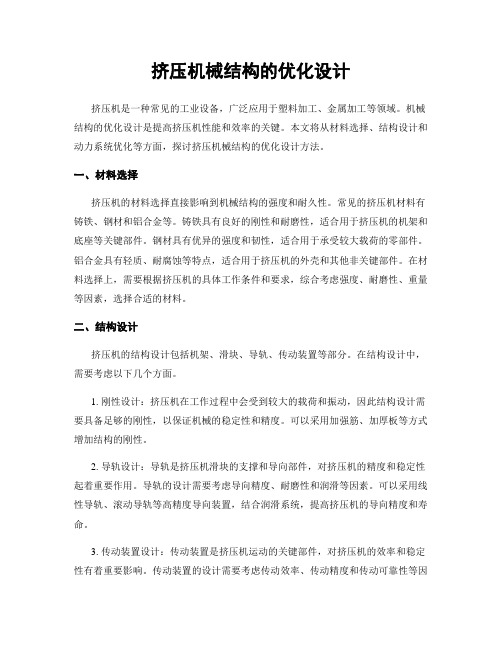 挤压机械结构的优化设计

挤压机是一种常见的工业设备，广泛应用于塑料加工、金属加工等领域。机械结构的优化设计是提高挤压机性能和效率的关键。本文将从材料选择、结构设计和动力系统优化等方面，探讨挤压机械结构的优化设计方法。

一、材料选择

挤压机的材料选择直接影响到机械结构的强度和耐久性。常见的挤压机材料有铸铁、钢材和铝合金等。铸铁具有良好的刚性和耐磨性，适合用于挤压机的机架和底座等关键部件。钢材具有优异的强度和韧性，适合用于承受较大载荷的零部件。铝合金具有轻质、耐腐蚀等特点，适合用于挤压机的外壳和其他非关键部件。在材料选择上，需要根据挤压机的具体工作条件和要求，综合考虑强度、耐磨性、重量等因素，选择合适的材料。

二、结构设计

挤压机的结构设计包括机架、滑块、导轨、传动装置等部分。在结构设计中，需要考虑以下几个方面。

1. 刚性设计：挤压机在工作过程中会受到较大的载荷和振动，因此结构设计需要具备足够的刚性，以保证机械的稳定性和精度。可以采用加强筋、加厚板等方式增加结构的刚性。

2. 导轨设计：导轨是挤压机滑块的支撑和导向部件，对挤压机的精度和稳定性起着重要作用。导轨的设计需要考虑导向精度、耐磨性和润滑等因素。可以采用线性导轨、滚动导轨等高精度导向装置，结合润滑系统，提高挤压机的导向精度和寿命。

3. 传动装置设计：传动装置是挤压机运动的关键部件，对挤压机的效率和稳定性有着重要影响。传动装置的设计需要考虑传动效率、传动精度和传动可靠性等因